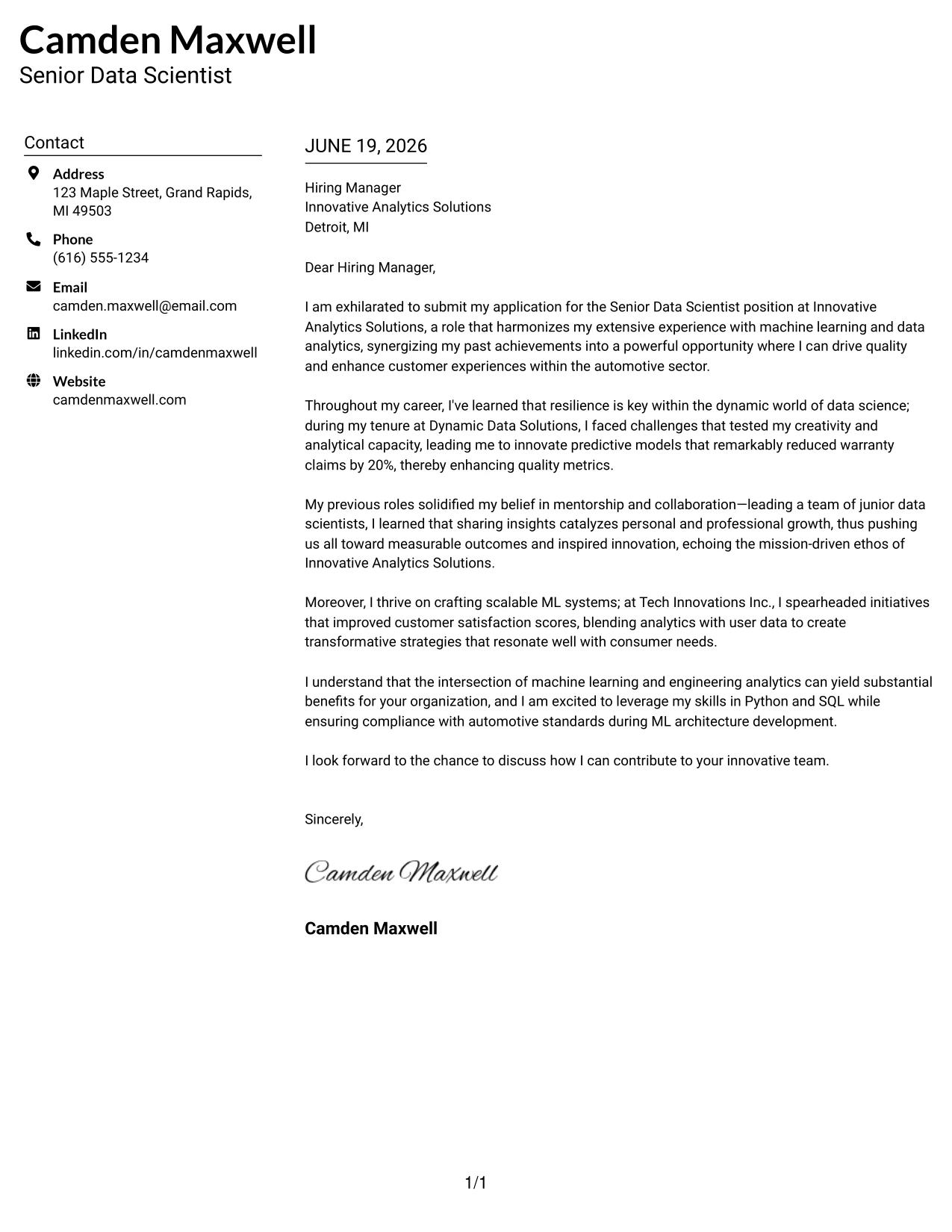 Camden Maxwell
Senior Data Scientist

Contact

Address
123 Maple Street, Grand Rapids, MI 49503

Phone
(616) 555-1234

Email
camden.maxwell@email.com

LinkedIn
linkedin.com/in/camdenmaxwell

Website
camdenmaxwell.com

JUNE 19, 2026

Hiring Manager
Innovative Analytics Solutions
Detroit, MI

Dear Hiring Manager,

I am exhilarated to submit my application for the Senior Data Scientist position at Innovative Analytics Solutions, a role that harmonizes my extensive experience with machine learning and data analytics, synergizing my past achievements into a powerful opportunity where I can drive quality and enhance customer experiences within the automotive sector.

Throughout my career, I've learned that resilience is key within the dynamic world of data science; during my tenure at Dynamic Data Solutions, I faced challenges that tested my creativity and analytical capacity, leading me to innovate predictive models that remarkably reduced warranty claims by 20%, thereby enhancing quality metrics.

My previous roles solidified my belief in mentorship and collaboration—leading a team of junior data scientists, I learned that sharing insights catalyzes personal and professional growth, thus pushing us all toward measurable outcomes and inspired innovation, echoing the mission-driven ethos of Innovative Analytics Solutions.

Moreover, I thrive on crafting scalable ML systems; at Tech Innovations Inc., I spearheaded initiatives that improved customer satisfaction scores, blending analytics with user data to create transformative strategies that resonate well with consumer needs.

I understand that the intersection of machine learning and engineering analytics can yield substantial benefits for your organization, and I am excited to leverage my skills in Python and SQL while ensuring compliance with automotive standards during ML architecture development.

I look forward to the chance to discuss how I can contribute to your innovative team.

Sincerely,

Camden Maxwell

Camden Maxwell

1/1